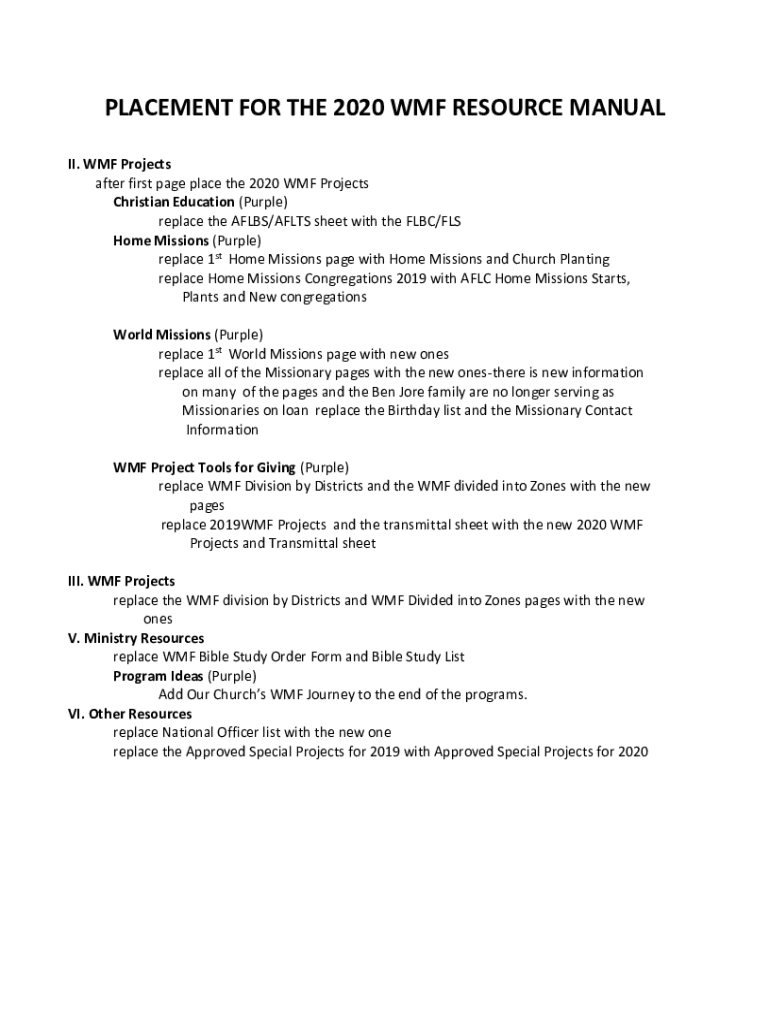 PLACEMENT FOR THE 2020 WMF RESOURCE MANUAL

II. WMF Projects
after first page place the 2020 WMF Projects
Christian Education (Purple)
replace the AFLBS/AFLTS sheet with the FLBC/FLS
Home Missions (Purple)
replace 1$^{st}$ Home Missions page with Home Missions and Church Planting
replace Home Missions Congregations 2019 with AFLC Home Missions Starts, Plants and New congregations

World Missions (Purple)
replace 1$^{st}$ World Missions page with new ones
replace all of the Missionary pages with the new ones-there is new information on many of the pages and the Ben Jore family are no longer serving as Missionaries on loan replace the Birthday list and the Missionary Contact Information

WMF Project Tools for Giving (Purple)
replace WMF Division by Districts and the WMF divided into Zones with the new pages
replace 2019WMF Projects and the transmittal sheet with the new 2020 WMF Projects and Transmittal sheet

III. WMF Projects
replace the WMF division by Districts and WMF Divided into Zones pages with the new ones
V. Ministry Resources
replace WMF Bible Study Order Form and Bible Study List
Program Ideas (Purple)
Add Our Church's WMF Journey to the end of the programs.
VI. Other Resources
replace National Officer list with the new one
replace the Approved Special Projects for 2019 with Approved Special Projects for 2020